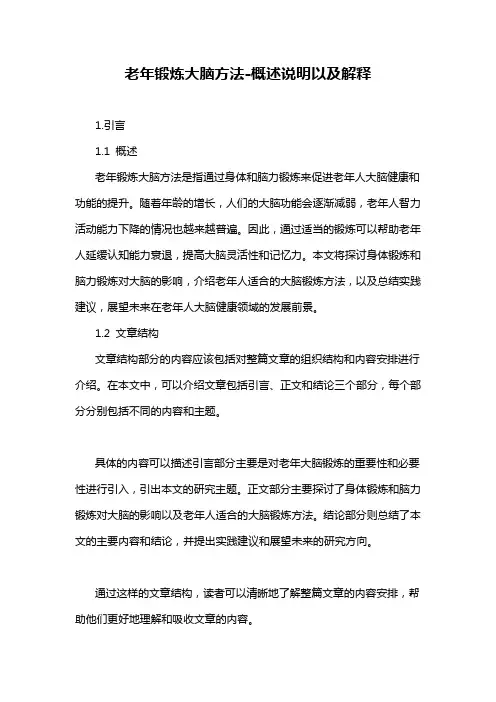 老年锻炼大脑方法-概述说明以及解释

1.引言

1.1 概述

老年锻炼大脑方法是指通过身体和脑力锻炼来促进老年人大脑健康和功能的提升。随着年龄的增长，人们的大脑功能会逐渐减弱，老年人智力活动能力下降的情况也越来越普遍。因此，通过适当的锻炼可以帮助老年人延缓认知能力衰退，提高大脑灵活性和记忆力。本文将探讨身体锻炼和脑力锻炼对大脑的影响，介绍老年人适合的大脑锻炼方法，以及总结实践建议，展望未来在老年人大脑健康领域的发展前景。

1.2 文章结构

文章结构部分的内容应该包括对整篇文章的组织结构和内容安排进行介绍。在本文中，可以介绍文章包括引言、正文和结论三个部分，每个部分分别包括不同的内容和主题。

具体的内容可以描述引言部分主要是对老年大脑锻炼的重要性和必要性进行引入，引出本文的研究主题。正文部分主要探讨了身体锻炼和脑力锻炼对大脑的影响以及老年人适合的大脑锻炼方法。结论部分则总结了本文的主要内容和结论，并提出实践建议和展望未来的研究方向。

通过这样的文章结构，读者可以清晰地了解整篇文章的内容安排，帮助他们更好地理解和吸收文章的内容。